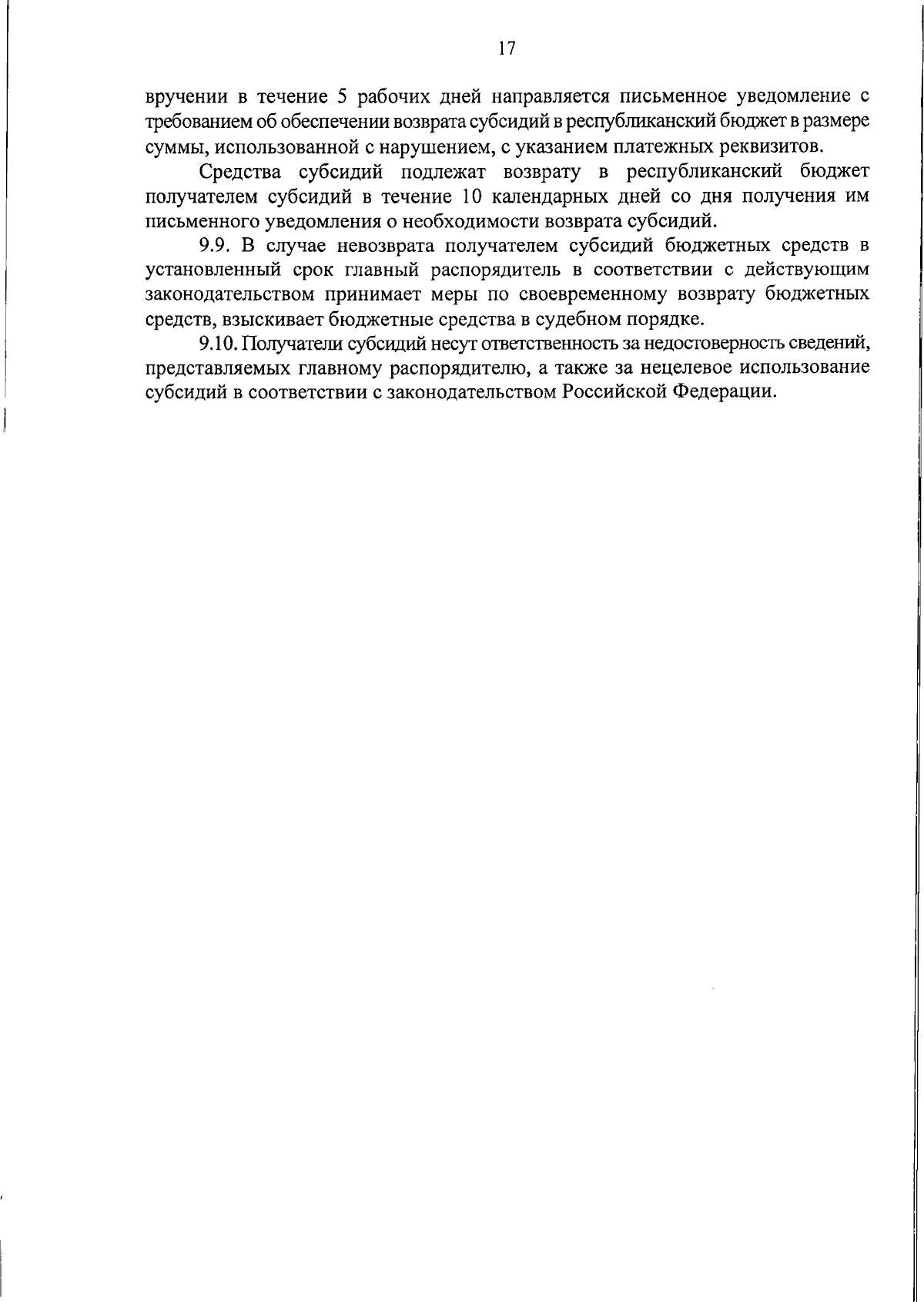 17

вручении в течение 5 рабочих дней направляется письменное уведомление с требованием об обеспечении возврата субсидий в республиканский бюджет в размере суммы, использованной с нарушением, с указанием платежных реквизитов.

Средства субсидий подлежат возврату в республиканский бюджет получателем субсидий в течение 10 календарных дней со дня получения им письменного уведомления о необходимости возврата субсидий.

9.9. В случае невозврата получателем субсидий бюджетных средств в установленный срок главный распорядитель в соответствии с действующим законодательством принимает меры по своевременному возврату бюджетных средств, взыскивает бюджетные средства в судебном порядке.

9.10. Получатели субсидий несут ответственность за недостоверность сведений, представляемых главному распорядителю, а также за нецелевое использование субсидий в соответствии с законодательством Российской Федерации.